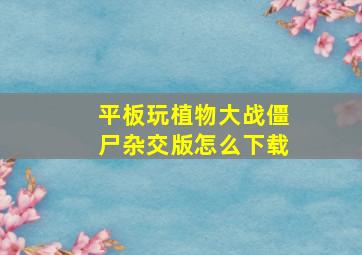 平板玩植物大战僵尸杂交版怎么下载